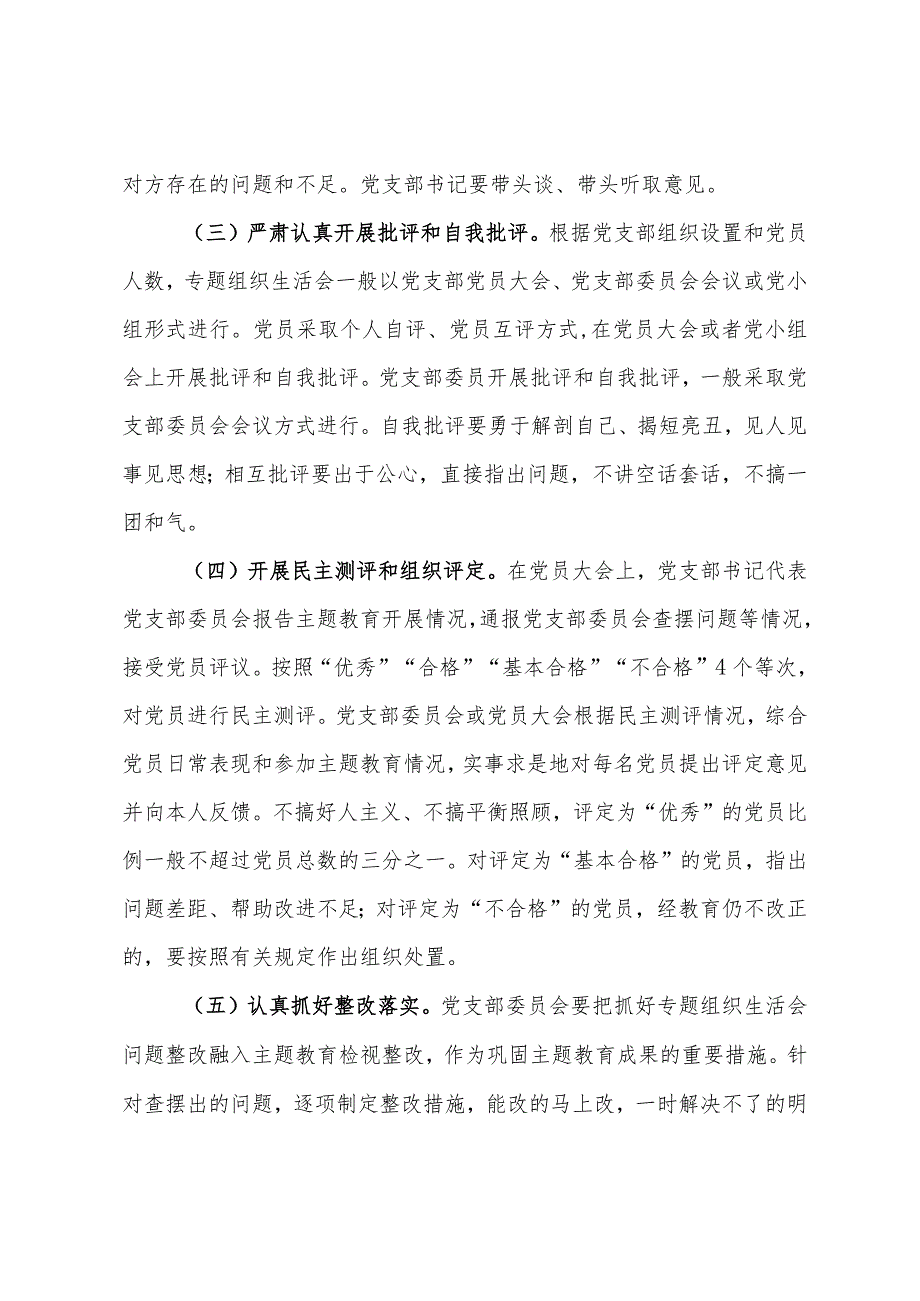 对方存在的问题和不足。党支部书记要带头谈、带头听取意见。

（三）严肃认真开展批评和自我批评。根据党支部组织设置和党员人数，专题组织生活会一般以党支部党员大会、党支部委员会会议或党小组形式进行。党员采取个人自评、党员互评方式，在党员大会或者党小组会上开展批评和自我批评。党支部委员开展批评和自我批评，一般采取党支部委员会会议方式进行。自我批评要勇于解剖自己、揭短亮丑，见人见事见思想；相互批评要出于公心，直接指出问题，不讲空话套话，不搞一团和气。

（四）开展民主测评和组织评定。在党员大会上，党支部书记代表党支部委员会报告主题教育开展情况，通报党支部委员会查摆问题等情况，接受党员评议。按照“优秀”“合格”“基本合格”“不合格”4个等次，对党员进行民主测评。党支部委员会或党员大会根据民主测评情况，综合党员日常表现和参加主题教育情况，实事求是地对每名党员提出评定意见并向本人反馈。不搞好人主义、不搞平衡照顾，评定为“优秀”的党员比例一般不超过党员总数的三分之一。对评定为“基本合格”的党员，指出问题差距、帮助改进不足；对评定为“不合格”的党员，经教育仍不改正的，要按照有关规定作出组织处置。

（五）认真抓好整改落实。党支部委员会要把抓好专题组织生活会问题整改融入主题教育检视整改，作为巩固主题教育成果的重要措施。针对查摆出的问题，逐项制定整改措施，能改的马上改，一时解决不了的明